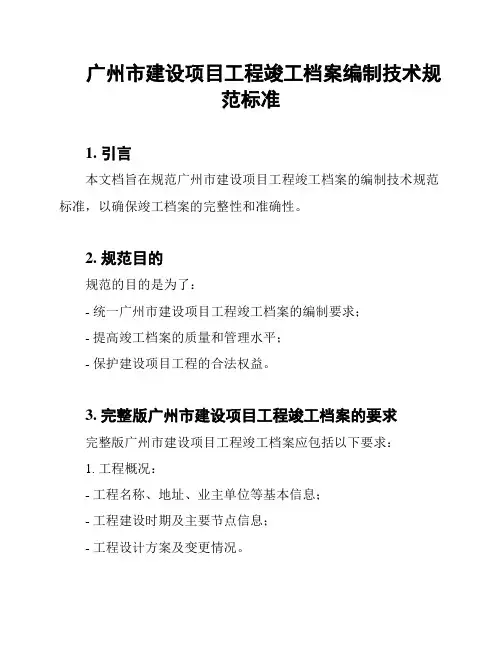 广州市建设项目工程竣工档案编制技术规范标准

1. 引言

本文档旨在规范广州市建设项目工程竣工档案的编制技术规范标准，以确保竣工档案的完整性和准确性。

2. 规范目的

规范的目的是为了：

- 统一广州市建设项目工程竣工档案的编制要求；

- 提高竣工档案的质量和管理水平；

- 保护建设项目工程的合法权益。

3. 完整版广州市建设项目工程竣工档案的要求

完整版广州市建设项目工程竣工档案应包括以下要求：

1. 工程概况：

- 工程名称、地址、业主单位等基本信息；

- 工程建设时期及主要节点信息；

- 工程设计方案及变更情况。